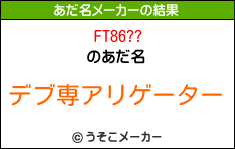 あだ名メーカーの結果

FT86??

のあだ名

デブ専アリゲーター

© うそこメーカー